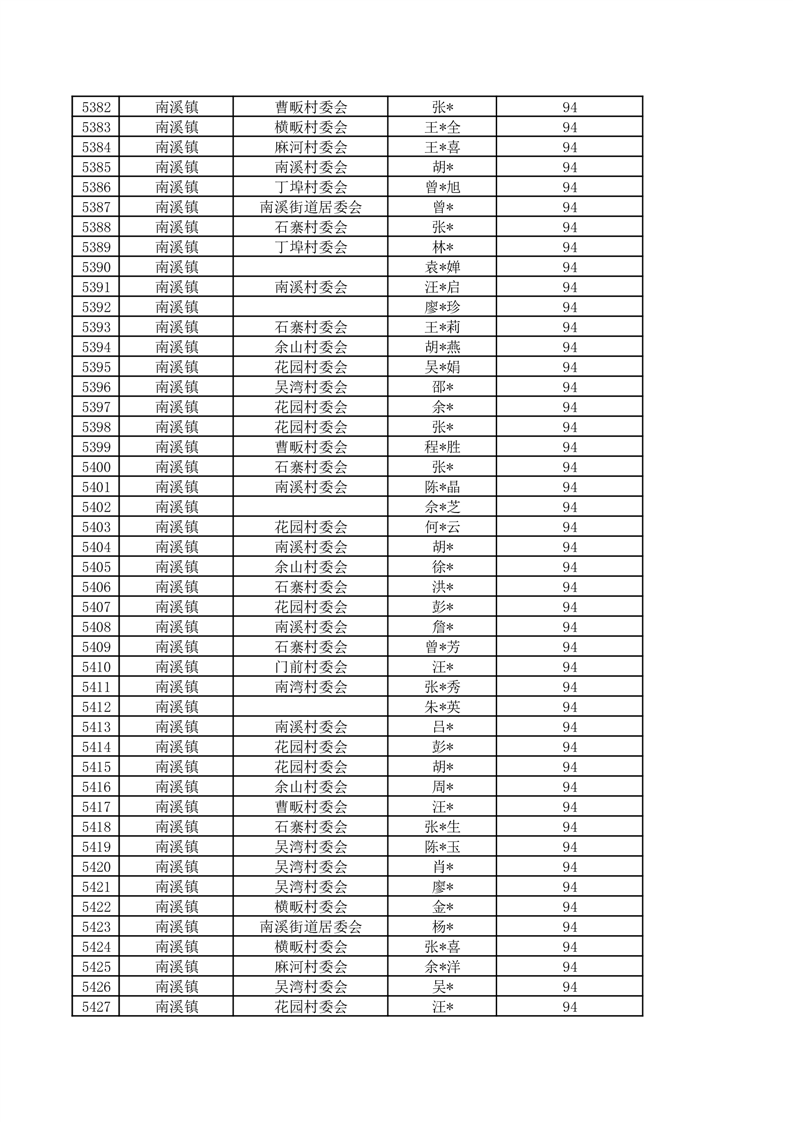 | 5382 | 南溪镇 | 曹畈村委会 | 张* | 94 |
|---|---|---|---|---|
| 5383 | 南溪镇 | 横畈村委会 | 王*全 | 94 |
| 5384 | 南溪镇 | 麻河村委会 | 王*喜 | 94 |
| 5385 | 南溪镇 | 南溪村委会 | 胡* | 94 |
| 5386 | 南溪镇 | 丁埠村委会 | 曾*旭 | 94 |
| 5387 | 南溪镇 | 南溪街道居委会 | 曾* | 94 |
| 5388 | 南溪镇 | 石寨村委会 | 张* | 94 |
| 5389 | 南溪镇 | 丁埠村委会 | 林* | 94 |
| 5390 | 南溪镇 |  | 袁*婵 | 94 |
| 5391 | 南溪镇 | 南溪村委会 | 汪*启 | 94 |
| 5392 | 南溪镇 |  | 廖*珍 | 94 |
| 5393 | 南溪镇 | 石寨村委会 | 王*莉 | 94 |
| 5394 | 南溪镇 | 余山村委会 | 胡*燕 | 94 |
| 5395 | 南溪镇 | 花园村委会 | 吴*娟 | 94 |
| 5396 | 南溪镇 | 吴湾村委会 | 邵* | 94 |
| 5397 | 南溪镇 | 花园村委会 | 余* | 94 |
| 5398 | 南溪镇 | 花园村委会 | 张* | 94 |
| 5399 | 南溪镇 | 曹畈村委会 | 程*胜 | 94 |
| 5400 | 南溪镇 | 石寨村委会 | 张* | 94 |
| 5401 | 南溪镇 | 南溪村委会 | 陈*晶 | 94 |
| 5402 | 南溪镇 |  | 余*芝 | 94 |
| 5403 | 南溪镇 | 花园村委会 | 何*云 | 94 |
| 5404 | 南溪镇 | 南溪村委会 | 胡* | 94 |
| 5405 | 南溪镇 | 余山村委会 | 徐* | 94 |
| 5406 | 南溪镇 | 石寨村委会 | 洪* | 94 |
| 5407 | 南溪镇 | 花园村委会 | 彭* | 94 |
| 5408 | 南溪镇 | 南溪村委会 | 詹* | 94 |
| 5409 | 南溪镇 | 石寨村委会 | 曾*芳 | 94 |
| 5410 | 南溪镇 | 门前村委会 | 汪* | 94 |
| 5411 | 南溪镇 | 南湾村委会 | 张*秀 | 94 |
| 5412 | 南溪镇 |  | 朱*英 | 94 |
| 5413 | 南溪镇 | 南溪村委会 | 吕* | 94 |
| 5414 | 南溪镇 | 花园村委会 | 彭* | 94 |
| 5415 | 南溪镇 | 花园村委会 | 胡* | 94 |
| 5416 | 南溪镇 | 余山村委会 | 周* | 94 |
| 5417 | 南溪镇 | 曹畈村委会 | 汪* | 94 |
| 5418 | 南溪镇 | 石寨村委会 | 张*生 | 94 |
| 5419 | 南溪镇 | 吴湾村委会 | 陈*玉 | 94 |
| 5420 | 南溪镇 | 吴湾村委会 | 肖* | 94 |
| 5421 | 南溪镇 | 吴湾村委会 | 廖* | 94 |
| 5422 | 南溪镇 | 横畈村委会 | 金* | 94 |
| 5423 | 南溪镇 | 南溪街道居委会 | 杨* | 94 |
| 5424 | 南溪镇 | 横畈村委会 | 张*喜 | 94 |
| 5425 | 南溪镇 | 麻河村委会 | 余*洋 | 94 |
| 5426 | 南溪镇 | 吴湾村委会 | 吴* | 94 |
| 5427 | 南溪镇 | 花园村委会 | 汪* | 94 |